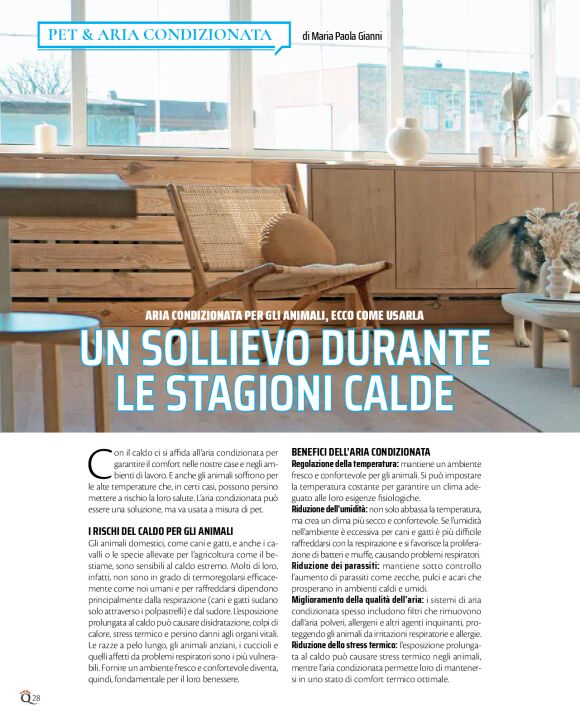 PET & ARIA CONDIZIONATA

di Maria Paola Gianni

ARIA CONDIZIONATA PER GLI ANIMALI, ECCO COME USARLA

UN SOLLIEVO DURANTE LE STAGIONI CALDE

Con il caldo ci si affida all'aria condizionata per garantire il comfort nelle nostre case e negli ambienti di lavoro. E anche gli animali soffrono per le alte temperature che, in certi casi, possono persino mettere a rischio la loro salute. L'aria condizionata può essere una soluzione, ma va usata a misura di pet.

I RISCHI DEL CALDO PER GLI ANIMALI

Gli animali domestici, come cani e gatti, e anche i cavalli o le specie allevate per l'agricoltura come il bestiame, sono sensibili al caldo estremo. Molti di loro, infatti, non sono in grado di termoregolarsi efficacemente come noi umani e per raffreddarsi dipendono principalmente dalla respirazione (cani e gatti sudano solo attraverso i polpastrelli) e dal sudore. L'esposizione prolungata al caldo può causare disidratazione, colpi di calore, stress termico e persino danni agli organi vitali. Le razze a pelo lungo, gli animali anziani, i cuccioli e quelli affetti da problemi respiratori sono i più vulnerabili. Fornire un ambiente fresco e confortevole diventa, quindi, fondamentale per il loro benessere.

BENEFICI DELL'ARIA CONDIZIONATA

Regolazione della temperatura: mantiene un ambiente fresco e confortevole per gli animali. Si può impostare la temperatura costante per garantire un clima adeguato alle loro esigenze fisiologiche.

Riduzione dell'umidità: non solo abbassa la temperatura, ma crea un clima più secco e confortevole. Se l'umidità nell'ambiente è eccessiva per cani e gatti è più difficile raffreddarsi con la respirazione e si favorisce la proliferazione di batteri e muffe, causando problemi respiratori.

Riduzione dei parassiti: mantiene sotto controllo l'aumento di parassiti come zecche, pulci e acari che prosperano in ambienti caldi e umidi.

Miglioramento della qualità dell'aria: i sistemi di aria condizionata spesso includono filtri che rimuovono dall'aria polveri, allergeni e altri agenti inquinanti, proteggendo gli animali da irritazioni respiratorie e allergie.

Riduzione dello stress termico: l'esposizione prolungata al caldo può causare stress termico negli animali, mentre l'aria condizionata permette loro di mantenersi in uno stato di comfort termico ottimale.

Q 28